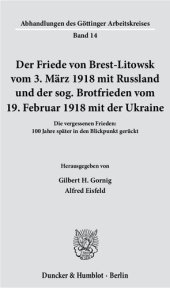 Abhandlungen des Göttinger Arbeitskreises
Band 14

Der Friede von Brest-Litowsk vom 3. März 1918 mit Russland und der sog. Brotfrieden vom 19. Februar 1918 mit der Ukraine

Die vergessenen Frieden:
100 Jahre später in den Blickpunkt gerückt

Herausgegeben von

Gilbert H. Gornig
Alfred Eisfeld

Duncker & Humblot · Berlin